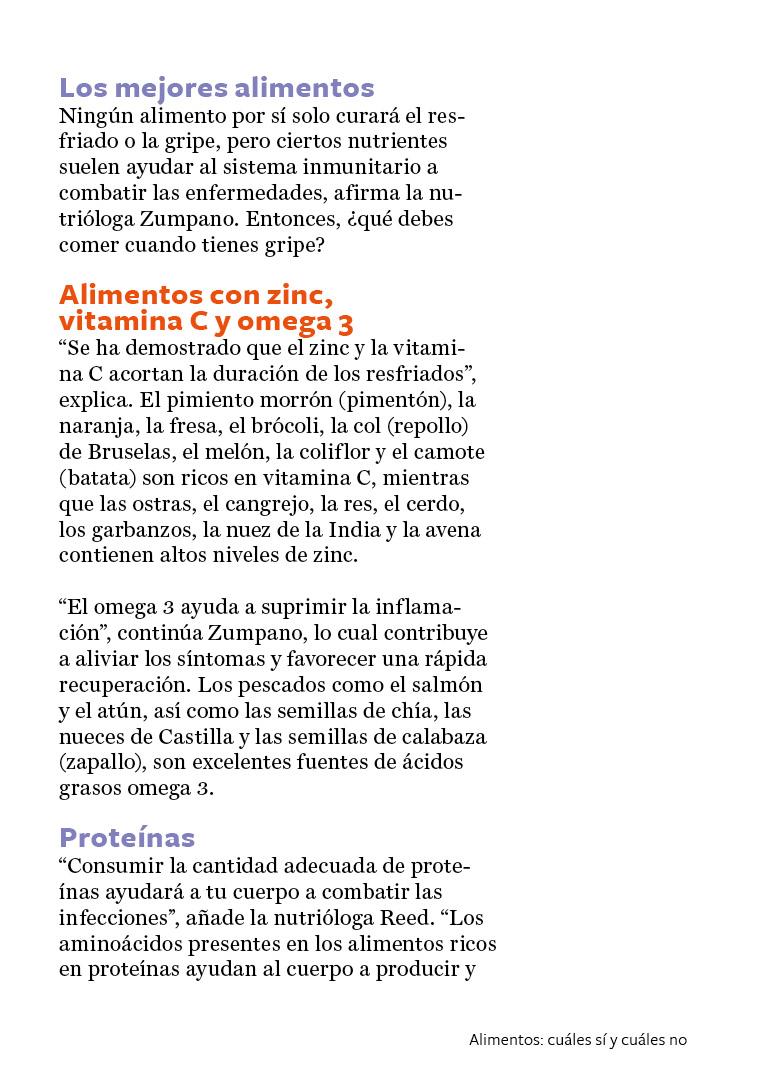 Los mejores alimentos
Ningún alimento por sí solo curará el resfriado o la gripe, pero ciertos nutrientes suelen ayudar al sistema inmunitario a combatir las enfermedades, afirma la nutrióloga Zumpano. Entonces, ¿qué debes comer cuando tienes gripe?

Alimentos con zinc, vitamina C y omega 3
“Se ha demostrado que el zinc y la vitamina C acortan la duración de los resfriados”, explica. El pimiento morrón (pimentón), la naranja, la fresa, el brócoli, la col (repollo) de Bruselas, el melón, la coliflor y el camote (batata) son ricos en vitamina C, mientras que las ostras, el cangrejo, la res, el cerdo, los garbanzos, la nuez de la India y la avena contienen altos niveles de zinc.

“El omega 3 ayuda a suprimir la inflamación”, continúa Zumpano, lo cual contribuye a aliviar los síntomas y favorecer una rápida recuperación. Los pescados como el salmón y el atún, así como las semillas de chía, las nueces de Castilla y las semillas de calabaza (zapallo), son excelentes fuentes de ácidos grasos omega 3.

Proteínas
“Consumir la cantidad adecuada de proteínas ayudará a tu cuerpo a combatir las infecciones”, añade la nutrióloga Reed. “Los aminoácidos presentes en los alimentos ricos en proteínas ayudan al cuerpo a producir y

Alimentos: cuáles sí y cuáles no